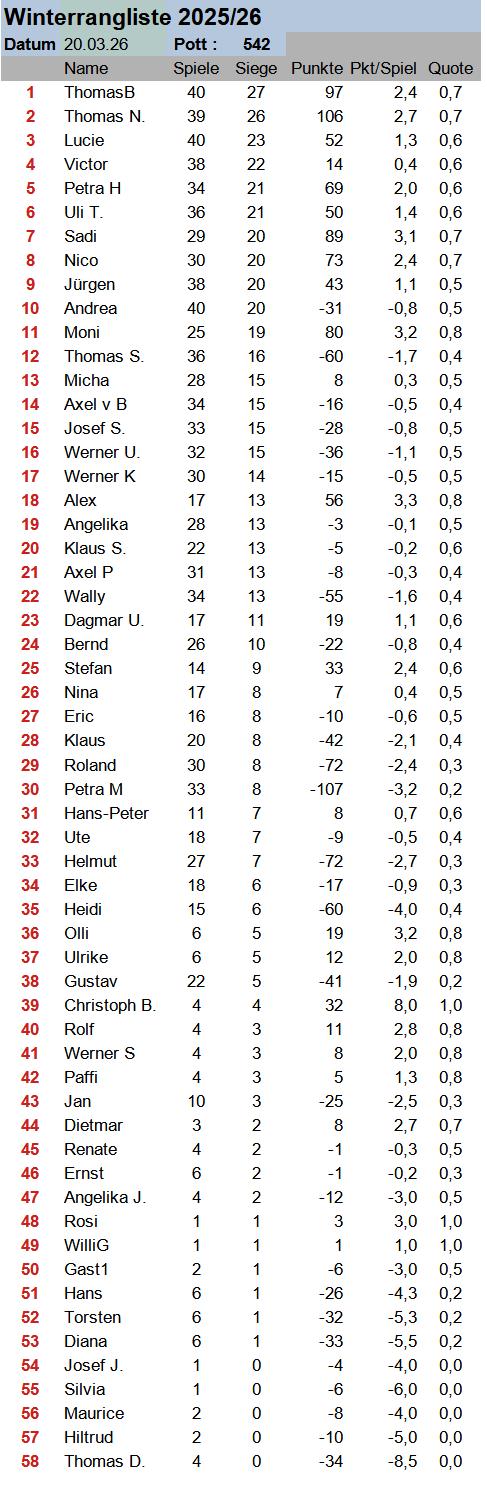 Winterrangliste 2025/26

Datum 20.03.26 Pott : 542

| | Name | Spiele | Siege | Punkte | Pkt/Spiel | Quote |
|---|---|---|---|---|---|---|
| 1 | ThomasB | 40 | 27 | 97 | 2,4 | 0,7 |
| 2 | Thomas N. | 39 | 26 | 106 | 2,7 | 0,7 |
| 3 | Lucie | 40 | 23 | 52 | 1,3 | 0,6 |
| 4 | Victor | 38 | 22 | 14 | 0,4 | 0,6 |
| 5 | Petra H | 34 | 21 | 69 | 2,0 | 0,6 |
| 6 | Uli T. | 36 | 21 | 50 | 1,4 | 0,6 |
| 7 | Sadi | 29 | 20 | 89 | 3,1 | 0,7 |
| 8 | Nico | 30 | 20 | 73 | 2,4 | 0,7 |
| 9 | Jürgen | 38 | 20 | 43 | 1,1 | 0,5 |
| 10 | Andrea | 40 | 20 | -31 | -0,8 | 0,5 |
| 11 | Moni | 25 | 19 | 80 | 3,2 | 0,8 |
| 12 | Thomas S. | 36 | 16 | -60 | -1,7 | 0,4 |
| 13 | Micha | 28 | 15 | 8 | 0,3 | 0,5 |
| 14 | Axel v B | 34 | 15 | -16 | -0,5 | 0,4 |
| 15 | Josef S. | 33 | 15 | -28 | -0,8 | 0,5 |
| 16 | Werner U. | 32 | 15 | -36 | -1,1 | 0,5 |
| 17 | Werner K | 30 | 14 | -15 | -0,5 | 0,5 |
| 18 | Alex | 17 | 13 | 56 | 3,3 | 0,8 |
| 19 | Angelika | 28 | 13 | -3 | -0,1 | 0,5 |
| 20 | Klaus S. | 22 | 13 | -5 | -0,2 | 0,6 |
| 21 | Axel P | 31 | 13 | -8 | -0,3 | 0,4 |
| 22 | Wally | 34 | 13 | -55 | -1,6 | 0,4 |
| 23 | Dagmar U. | 17 | 11 | 19 | 1,1 | 0,6 |
| 24 | Bernd | 26 | 10 | -22 | -0,8 | 0,4 |
| 25 | Stefan | 14 | 9 | 33 | 2,4 | 0,6 |
| 26 | Nina | 17 | 8 | 7 | 0,4 | 0,5 |
| 27 | Eric | 16 | 8 | -10 | -0,6 | 0,5 |
| 28 | Klaus | 20 | 8 | -42 | -2,1 | 0,4 |
| 29 | Roland | 30 | 8 | -72 | -2,4 | 0,3 |
| 30 | Petra M | 33 | 8 | -107 | -3,2 | 0,2 |
| 31 | Hans-Peter | 11 | 7 | 8 | 0,7 | 0,6 |
| 32 | Ute | 18 | 7 | -9 | -0,5 | 0,4 |
| 33 | Helmut | 27 | 7 | -72 | -2,7 | 0,3 |
| 34 | Elke | 18 | 6 | -17 | -0,9 | 0,3 |
| 35 | Heidi | 15 | 6 | -60 | -4,0 | 0,4 |
| 36 | Olli | 6 | 5 | 19 | 3,2 | 0,8 |
| 37 | Ulrike | 6 | 5 | 12 | 2,0 | 0,8 |
| 38 | Gustav | 22 | 5 | -41 | -1,9 | 0,2 |
| 39 | Christoph B. | 4 | 4 | 32 | 8,0 | 1,0 |
| 40 | Rolf | 4 | 3 | 11 | 2,8 | 0,8 |
| 41 | Werner S | 4 | 3 | 8 | 2,0 | 0,8 |
| 42 | Paffi | 4 | 3 | 5 | 1,3 | 0,8 |
| 43 | Jan | 10 | 3 | -25 | -2,5 | 0,3 |
| 44 | Dietmar | 3 | 2 | 8 | 2,7 | 0,7 |
| 45 | Renate | 4 | 2 | -1 | -0,3 | 0,5 |
| 46 | Ernst | 6 | 2 | -1 | -0,2 | 0,3 |
| 47 | Angelika J. | 4 | 2 | -12 | -3,0 | 0,5 |
| 48 | Rosi | 1 | 1 | 3 | 3,0 | 1,0 |
| 49 | WilliG | 1 | 1 | 1 | 1,0 | 1,0 |
| 50 | Gast1 | 2 | 1 | -6 | -3,0 | 0,5 |
| 51 | Hans | 6 | 1 | -26 | -4,3 | 0,2 |
| 52 | Torsten | 6 | 1 | -32 | -5,3 | 0,2 |
| 53 | Diana | 6 | 1 | -33 | -5,5 | 0,2 |
| 54 | Josef J. | 1 | 0 | -4 | -4,0 | 0,0 |
| 55 | Silvia | 1 | 0 | -6 | -6,0 | 0,0 |
| 56 | Maurice | 2 | 0 | -8 | -4,0 | 0,0 |
| 57 | Hiltrud | 2 | 0 | -10 | -5,0 | 0,0 |
| 58 | Thomas D. | 4 | 0 | -34 | -8,5 | 0,0 |